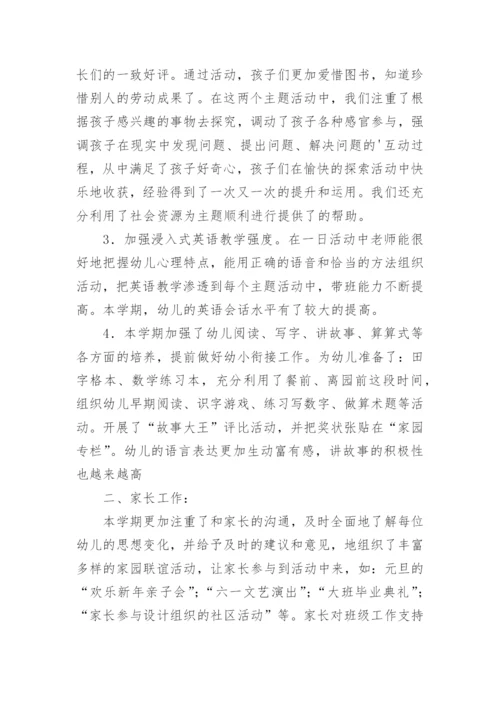 长们的一致好评。通过活动，孩子们更加爱惜图书，知道珍惜别人的劳动成果了。在这两个主题活动中，我们注重了根据孩子感兴趣的事物去探究，调动了孩子各种感官参与，强调孩子在现实中发现问题、提出问题、解决问题的'互动过程，从中满足了孩子好奇心，孩子们在愉快的探索活动中快乐地收获，经验得到了一次又一次的提升和运用。我们还充分利用了社会资源为主题顺利进行提供了的帮助。

3．加强浸入式英语教学强度。在一日活动中老师能很好地把握幼儿心理特点，能用正确的语音和恰当的方法组织活动，把英语教学渗透到每个主题活动中，带班能力不断提高。本学期，幼儿的英语会话水平有了较大的提高。

4．本学期加强了幼儿阅读、写字、讲故事、算算式等各方面的培养，提前做好幼小衔接工作。为幼儿准备了：田字格本、数学练习本，充分利用了餐前、离园前这段时间，组织幼儿早期阅读、识字游戏、练习写数字、做算术题等活动。开展了“故事大王”评比活动，并把奖状张贴在“家园专栏”。幼儿的语言表达更加生动富有感，讲故事的积极性也越来越高

二、家长工作：

本学期更加注重了和家长的沟通，及时全面地了解每位幼儿的思想变化，并给予及时的建议和意见，地组织了丰富多样的家园联谊活动，让家长参与到活动中来，如：元旦的“欢乐新年亲子会”；“六一文艺演出”；“大班毕业典礼”；“家长参与设计组织的社区活动”等。家长对班级工作支持